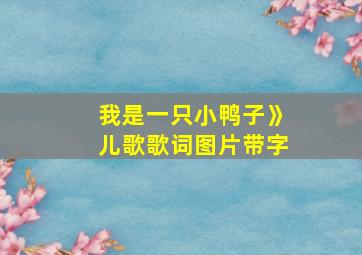 我是一只小鸭子》
儿歌歌词图片带字